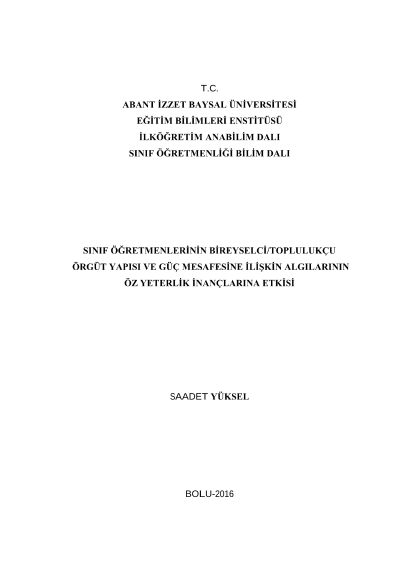 T.C.
ABANT İZZET BAYSAL ÜNİVERSİTESİ
EĞİTİM BİLİMLERİ ENSTİTÜSÜ
İLKÖĞRETİM ANABİLİM DALI
SINIF ÖĞRETMENLİĞİ BİLİM DALI

SINIF ÖĞRETMENLERİNİN BİREYSELCİ/TOPLULUKÇU
ÖRGÜT YAPISI VE GÜÇ MESAFESİNE İLİŞKİN ALGILARININ
ÖZ YETERLİK İNANÇLARINA ETKİSİ

SAADET YÜKSEL

BOLU-2016